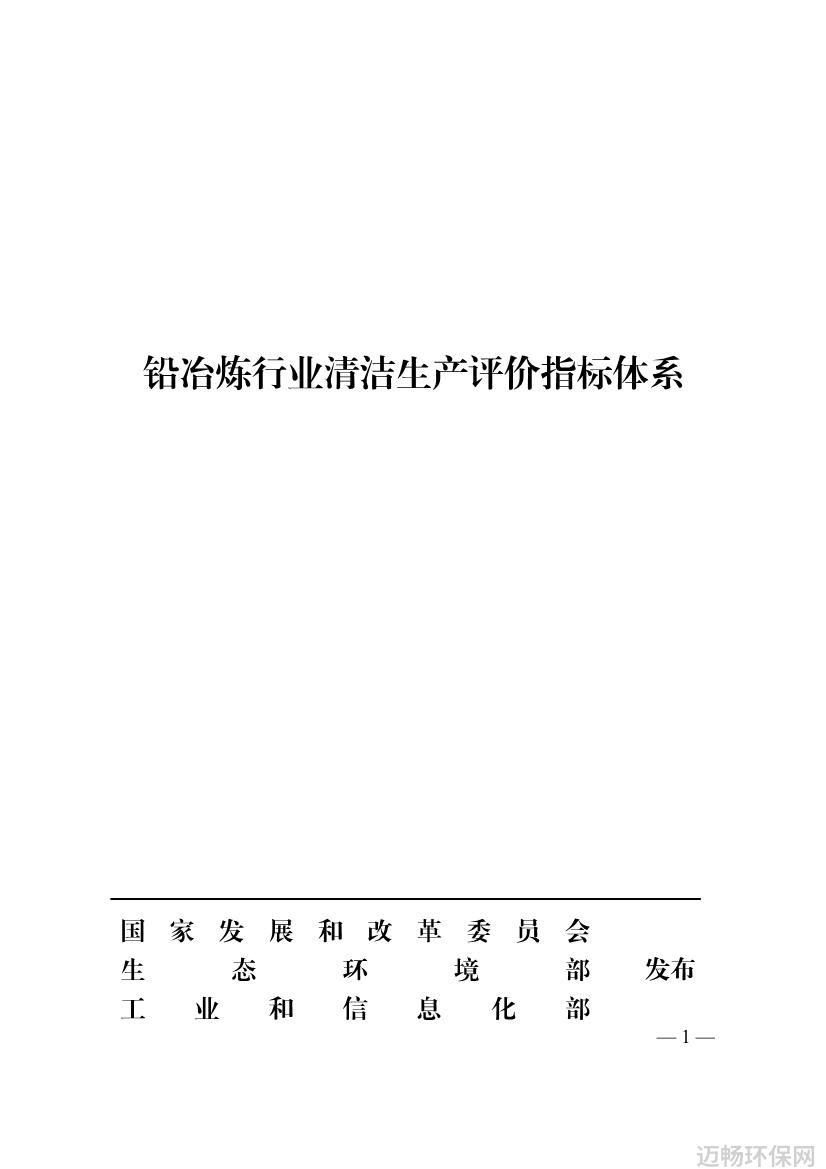 铅冶炼行业清洁生产评价指标体系

国家发展和改革委员会
生态环境部　发布
工业和信息化部

— 1 —

迈畅环保网